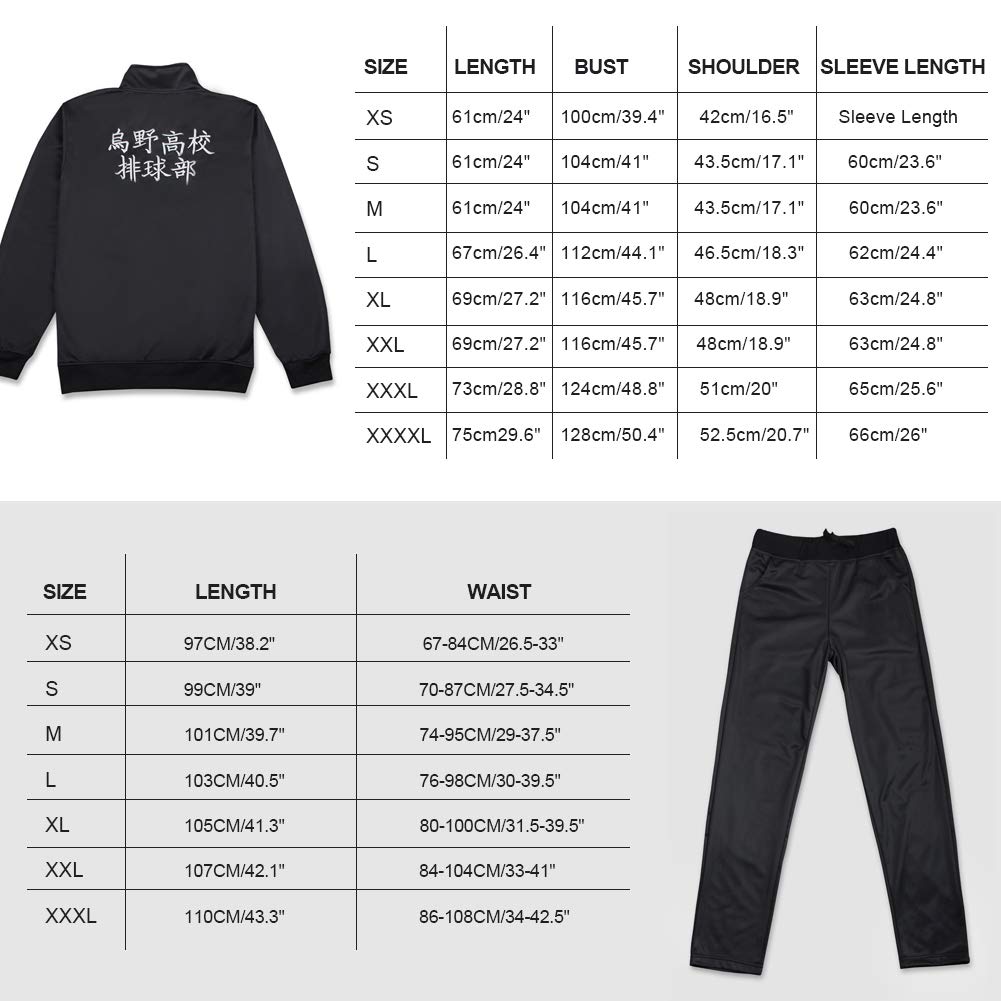 烏野高校
排球部

| SIZE | LENGTH | BUST | SHOULDER | SLEEVE LENGTH |
|---|---|---|---|---|
| XS | 61cm/24" | 100cm/39.4" | 42cm/16.5" | Sleeve Length |
| S | 61cm/24" | 104cm/41" | 43.5cm/17.1" | 60cm/23.6" |
| M | 61cm/24" | 104cm/41" | 43.5cm/17.1" | 60cm/23.6" |
| L | 67cm/26.4" | 112cm/44.1" | 46.5cm/18.3" | 62cm/24.4" |
| XL | 69cm/27.2" | 116cm/45.7" | 48cm/18.9" | 63cm/24.8" |
| XXL | 69cm/27.2" | 116cm/45.7" | 48cm/18.9" | 63cm/24.8" |
| XXXL | 73cm/28.8" | 124cm/48.8" | 51cm/20" | 65cm/25.6" |
| XXXXL | 75cm29.6" | 128cm/50.4" | 52.5cm/20.7" | 66cm/26" |

| SIZE | LENGTH | WAIST |
|---|---|---|
| XS | 97CM/38.2" | 67-84CM/26.5-33" |
| S | 99CM/39" | 70-87CM/27.5-34.5" |
| M | 101CM/39.7" | 74-95CM/29-37.5" |
| L | 103CM/40.5" | 76-98CM/30-39.5" |
| XL | 105CM/41.3" | 80-100CM/31.5-39.5" |
| XXL | 107CM/42.1" | 84-104CM/33-41" |
| XXXL | 110CM/43.3" | 86-108CM/34-42.5" |